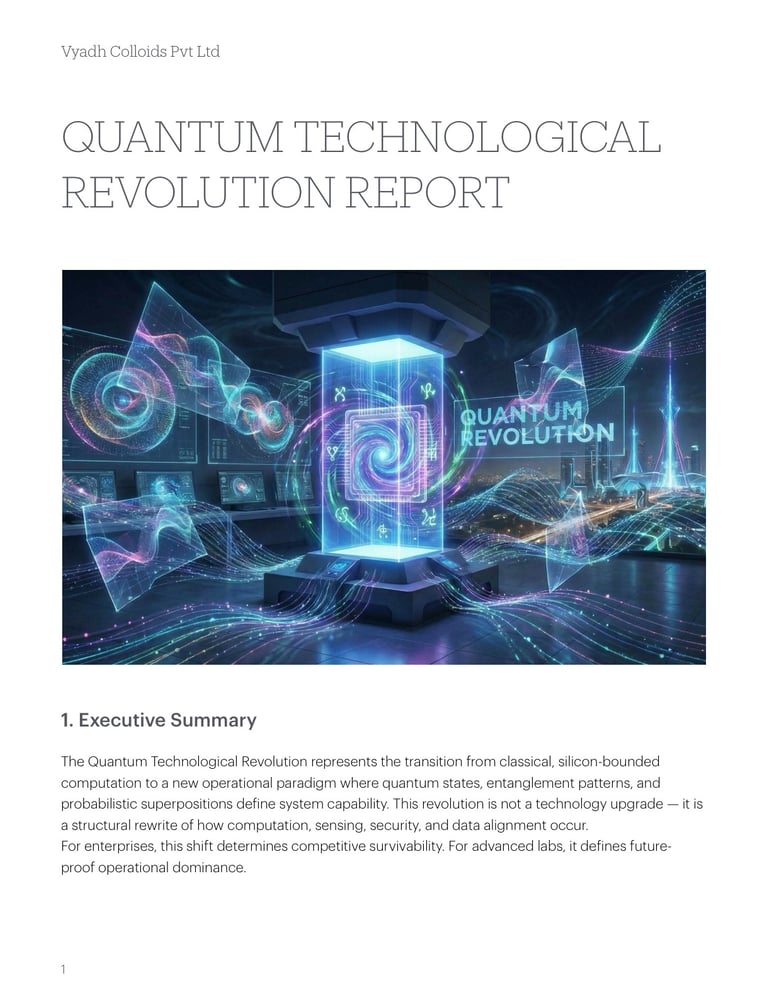 Vyadh Colloids Pvt Ltd

QUANTUM TECHNOLOGICAL REVOLUTION REPORT

QUANTUM REVOLUTION

1. Executive Summary

The Quantum Technological Revolution represents the transition from classical, silicon-bounded computation to a new operational paradigm where quantum states, entanglement patterns, and probabilistic superpositions define system capability. This revolution is not a technology upgrade — it is a structural rewrite of how computation, sensing, security, and data alignment occur.

For enterprises, this shift determines competitive survivability. For advanced labs, it defines future-proof operational dominance.

1